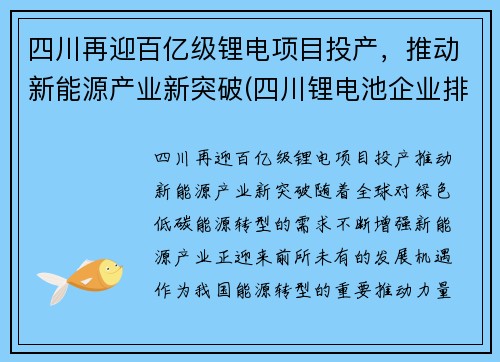 四川再迎百亿级锂电项目投产，推动新能源产业新突破(四川锂电池企业排

四川再迎百亿级锂电项目投产推动新能源产业新突破随着全球对绿色低碳能源转型的需求不断增强新能源产业正迎来前所未有的发展机遇作为我国能源转型的重要推动力量